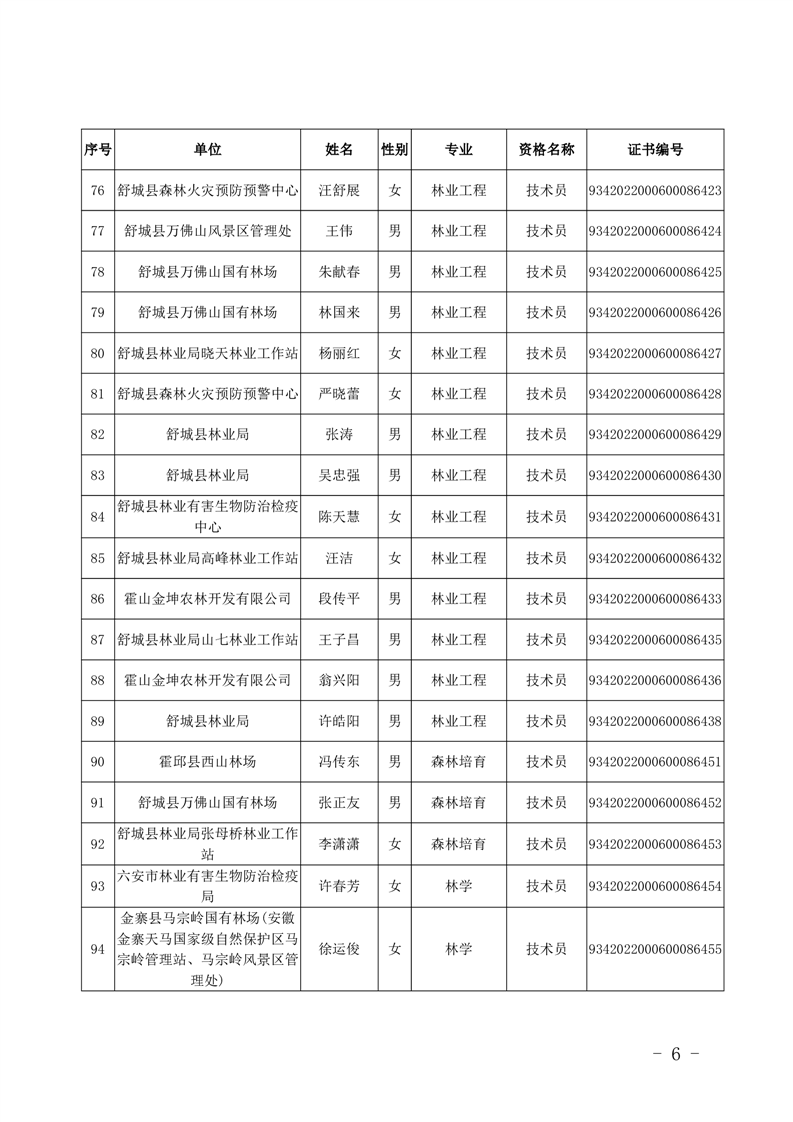 | 序号 | 单位 | 姓名 | 性别 | 专业 | 资格名称 | 证书编号 |
|---|---|---|---|---|---|---|
| 76 | 舒城县森林火灾预防预警中心 | 汪舒展 | 女 | 林业工程 | 技术员 | 9342022000600086423 |
| 77 | 舒城县万佛山风景区管理处 | 王伟 | 男 | 林业工程 | 技术员 | 9342022000600086424 |
| 78 | 舒城县万佛山国有林场 | 朱献春 | 男 | 林业工程 | 技术员 | 9342022000600086425 |
| 79 | 舒城县万佛山国有林场 | 林国来 | 男 | 林业工程 | 技术员 | 9342022000600086426 |
| 80 | 舒城县林业局晓天林业工作站 | 杨丽红 | 女 | 林业工程 | 技术员 | 9342022000600086427 |
| 81 | 舒城县森林火灾预防预警中心 | 严晓蕾 | 女 | 林业工程 | 技术员 | 9342022000600086428 |
| 82 | 舒城县林业局 | 张涛 | 男 | 林业工程 | 技术员 | 9342022000600086429 |
| 83 | 舒城县林业局 | 吴忠强 | 男 | 林业工程 | 技术员 | 9342022000600086430 |
| 84 | 舒城县林业有害生物防治检疫中心 | 陈天慧 | 女 | 林业工程 | 技术员 | 9342022000600086431 |
| 85 | 舒城县林业局高峰林业工作站 | 汪洁 | 女 | 林业工程 | 技术员 | 9342022000600086432 |
| 86 | 霍山金坤农林开发有限公司 | 段传平 | 男 | 林业工程 | 技术员 | 9342022000600086433 |
| 87 | 舒城县林业局山七林业工作站 | 王子昌 | 男 | 林业工程 | 技术员 | 9342022000600086435 |
| 88 | 霍山金坤农林开发有限公司 | 翁兴阳 | 男 | 林业工程 | 技术员 | 9342022000600086436 |
| 89 | 舒城县林业局 | 许皓阳 | 男 | 林业工程 | 技术员 | 9342022000600086438 |
| 90 | 霍邱县西山林场 | 冯传东 | 男 | 森林培育 | 技术员 | 9342022000600086451 |
| 91 | 舒城县万佛山国有林场 | 张正友 | 男 | 森林培育 | 技术员 | 9342022000600086452 |
| 92 | 舒城县林业局张母桥林业工作站 | 李潇潇 | 女 | 森林培育 | 技术员 | 9342022000600086453 |
| 93 | 六安市林业有害生物防治检疫局 | 许春芳 | 女 | 林学 | 技术员 | 9342022000600086454 |
| 94 | 金寨县马宗岭国有林场(安徽金寨天马国家级自然保护区马宗岭管理站、马宗岭风景区管理处) | 徐运俊 | 女 | 林学 | 技术员 | 9342022000600086455 |

- 6 -